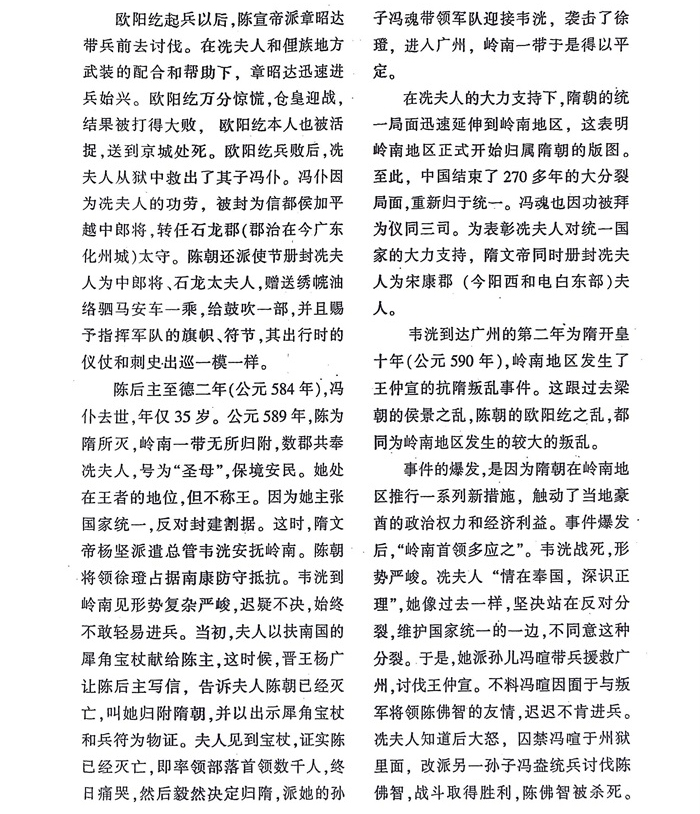 欧阳纥起兵以后，陈宣帝派章昭达带兵前去讨伐。在冼夫人和俚族地方武装的配合和帮助下，章昭达迅速进兵始兴。欧阳纥万分惊慌，仓皇迎战，结果被打得大败，欧阳纥本人也被活捉，送到京城处死。欧阳纥兵败后，冼夫人从狱中救出了其子冯仆。冯仆因为冼夫人的功劳，被封为信都侯加平越中郎将，转任石龙郡(郡治在今广东化州城)太守。陈朝还派使节册封冼夫人为中郎将、石龙太夫人，赠送绣幰油络驷马安车一乘，给鼓吹一部，并且赐予指挥军队的旗帜、符节，其出行时的仪仗和刺史出巡一模一样。

陈后主至德二年(公元584年)，冯仆去世，年仅35岁。公元589年，陈为隋所灭，岭南一带无所归附，数郡共奉冼夫人，号为“圣母”，保境安民。她处在王者的地位，但不称王。因为她主张国家统一，反对封建割据。这时，隋文帝杨坚派遣总管韦洸安抚岭南。陈朝将领徐璒占据南康防守抵抗。韦洸到岭南见形势复杂严峻，迟疑不决，始终不敢轻易进兵。当初，夫人以扶南国的犀角宝杖献给陈主，这时候，晋王杨广让陈后主写信，告诉夫人陈朝已经灭亡，叫她归附隋朝，并以出示犀角宝杖和兵符为物证。夫人见到宝杖，证实陈已经灭亡，即率领部落首领数千人，终日痛哭，然后毅然决定归隋，派她的孙子冯魂带领军队迎接韦洸，袭击了徐璒，进入广州，岭南一带于是得以平定。

在冼夫人的大力支持下，隋朝的统一局面迅速延伸到岭南地区，这表明岭南地区正式开始归属隋朝的版图。至此，中国结束了270多年的大分裂局面，重新归于统一。冯魂也因功被拜为仪同三司。为表彰冼夫人对统一国家的大力支持，隋文帝同时册封冼夫人为宋康郡（今阳西和电白东部）夫人。

韦洸到达广州的第二年为隋开皇十年(公元590年)，岭南地区发生了王仲宣的抗隋叛乱事件。这跟过去梁朝的侯景之乱，陈朝的欧阳纥之乱，都同为岭南地区发生的较大的叛乱。

事件的爆发，是因为隋朝在岭南地区推行一系列新措施，触动了当地豪酋的政治权力和经济利益。事件爆发后，“岭南首领多应之”。韦洸战死，形势严峻。冼夫人“情在奉国，深识正理”，她像过去一样，坚决站在反对分裂，维护国家统一的一边，不同意这种分裂。于是，她派孙儿冯暄带兵援救广州，讨伐王仲宣。不料冯暄因囿于与叛军将领陈佛智的友情，迟迟不肯进兵。冼夫人知道后大怒，囚禁冯暄于州狱里面，改派另一孙子冯盎统兵讨伐陈佛智，战斗取得胜利，陈佛智被杀死。